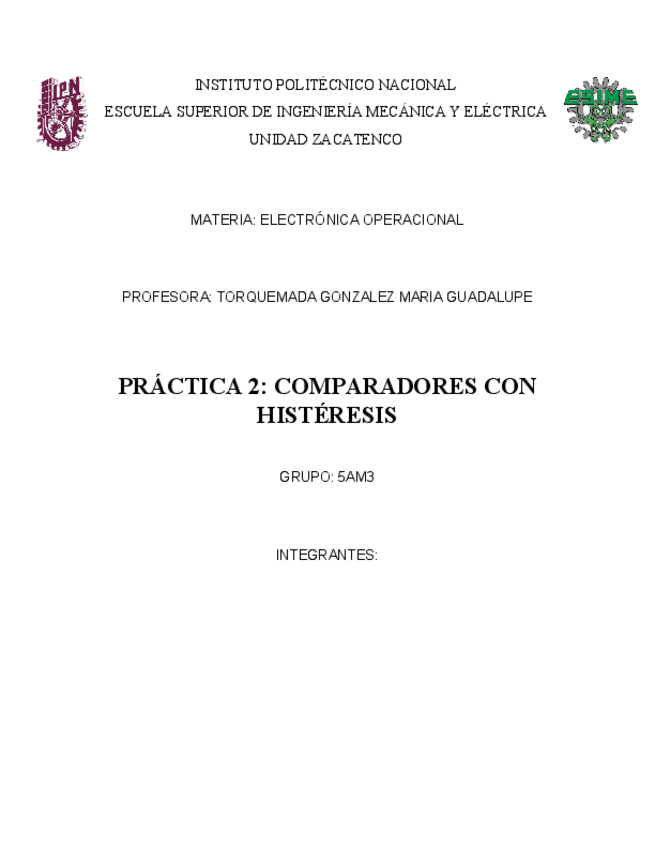 IPN

INSTITUTO POLITÉCNICO NACIONAL
ESCUELA SUPERIOR DE INGENIERÍA MECÁNICA Y ELÉCTRICA
UNIDAD ZACATENCO

ESIME

MATERIA: ELECTRÓNICA OPERACIONAL

PROFESORA: TORQUEMADA GONZALEZ MARIA GUADALUPE

PRÁCTICA 2: COMPARADORES CON HISTÉRESIS

GRUPO: 5AM3

INTEGRANTES: